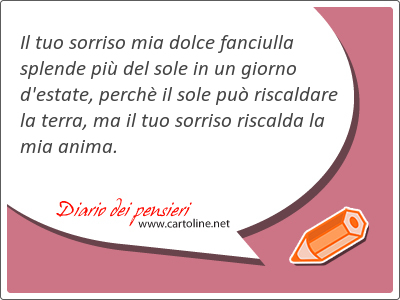 Il tuo sorriso mia dolce fanciulla splende più del sole in un giorno d'estate, perchè il sole può riscaldare la terra, ma il tuo sorriso riscalda la mia anima.

Diario dei pensieri
www.cartoline.net